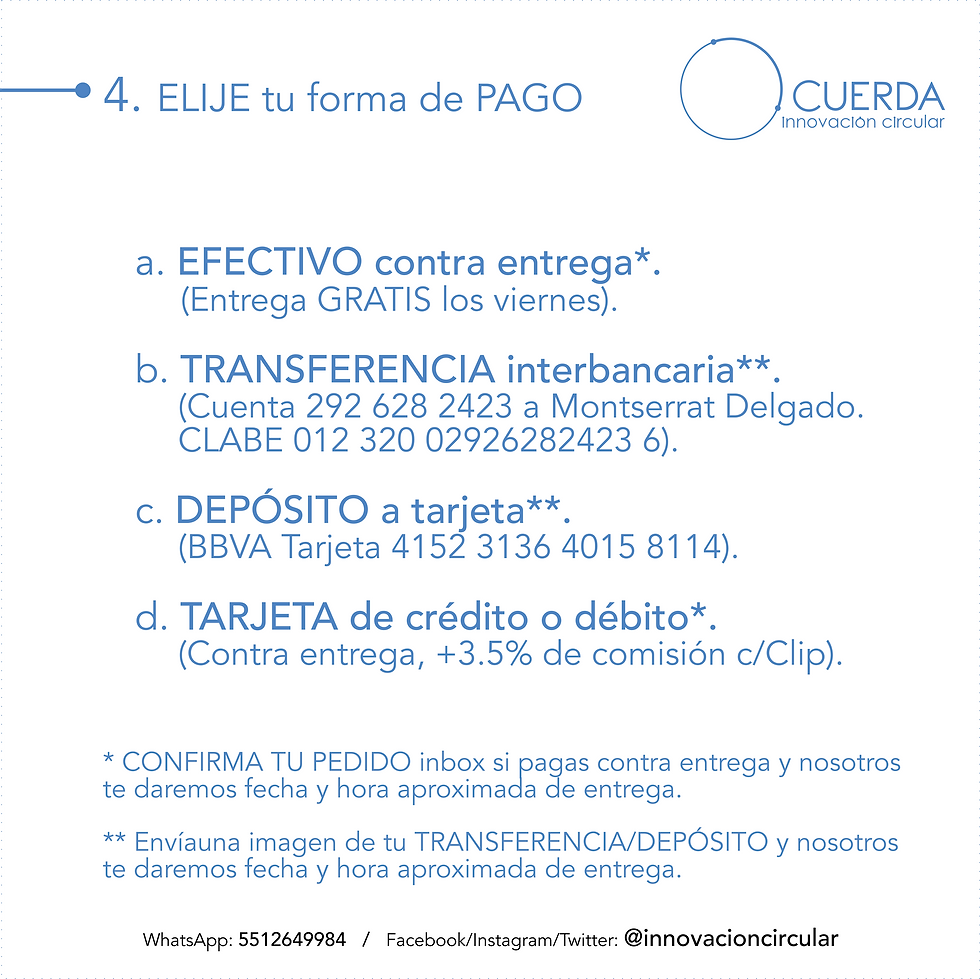 4. ELIJE tu forma de PAGO

CUERDA
Innovación circular

a. EFECTIVO contra entrega*.
(Entrega GRATIS los viernes).

b. TRANSFERENCIA interbancaria**.
(Cuenta 292 628 2423 a Montserrat Delgado. CLABE 012 320 02926282423 6).

c. DEPÓSITO a tarjeta**.
(BBVA Tarjeta 4152 3136 4015 8114).

d. TARJETA de crédito o débito*.
(Contra entrega, +3.5% de comisión c/Clip).

* CONFIRMA TU PEDIDO inbox si pagas contra entrega y nosotros te daremos fecha y hora aproximada de entrega.

** Envíauna imagen de tu TRANSFERENCIA/DEPÓSITO y nosotros te daremos fecha y hora aproximada de entrega.

WhatsApp: 5512649984 / Facebook/Instagram/Twitter: @innovacioncircular